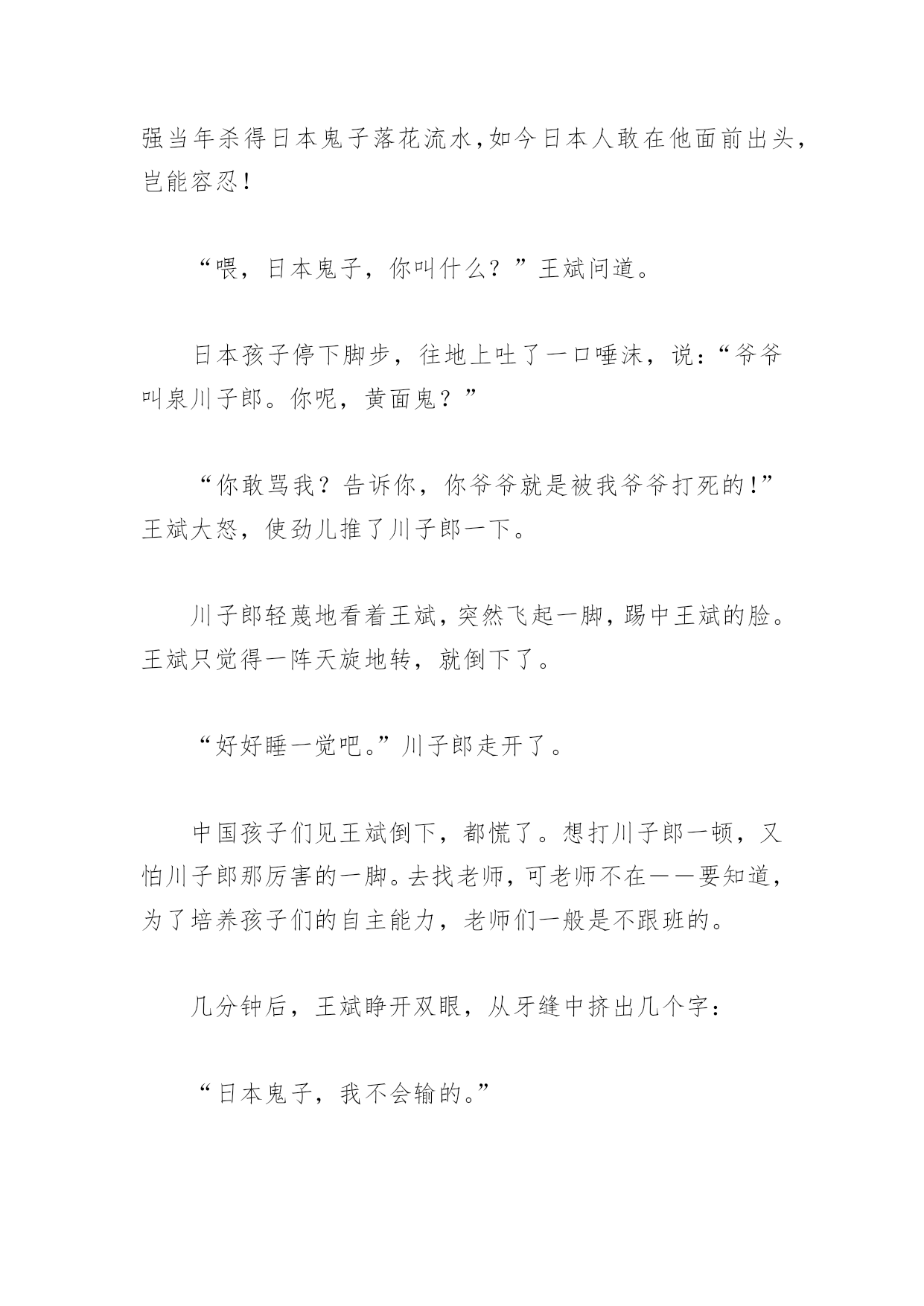 强当年杀得日本鬼子落花流水，如今日本人敢在他面前出头，岂能容忍！

“喂，日本鬼子，你叫什么？”王斌问道。

日本孩子停下脚步，往地上吐了一口唾沫，说：“爷爷叫泉川子郎。你呢，黄面鬼？”

“你敢骂我？告诉你，你爷爷就是被我爷爷打死的！”王斌大怒，使劲儿推了川子郎一下。

川子郎轻蔑地看着王斌，突然飞起一脚，踢中王斌的脸。王斌只觉得一阵天旋地转，就倒下了。

“好好睡一觉吧。”川子郎走开了。

中国孩子们见王斌倒下，都慌了。想打川子郎一顿，又怕川子郎那厉害的一脚。去找老师，可老师不在——要知道，为了培养孩子们的自主能力，老师们一般是不跟班的。

几分钟后，王斌睁开双眼，从牙缝中挤出几个字：

“日本鬼子，我不会输的。”